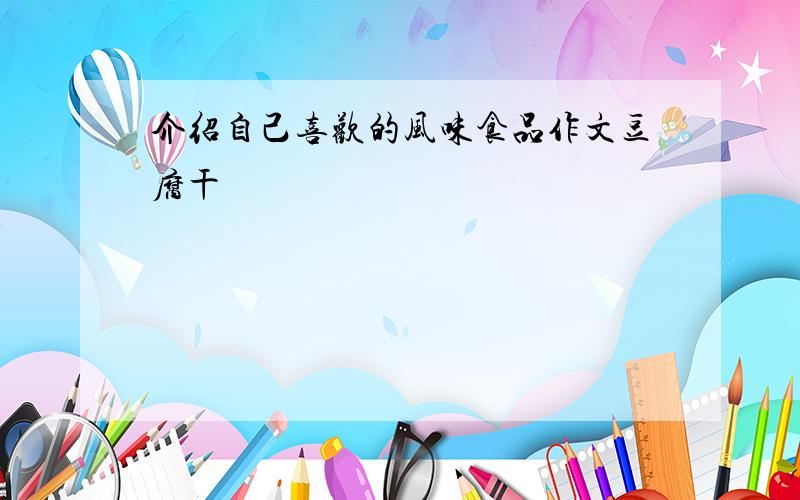 介绍自己喜歡的風味食品作文豆腐干